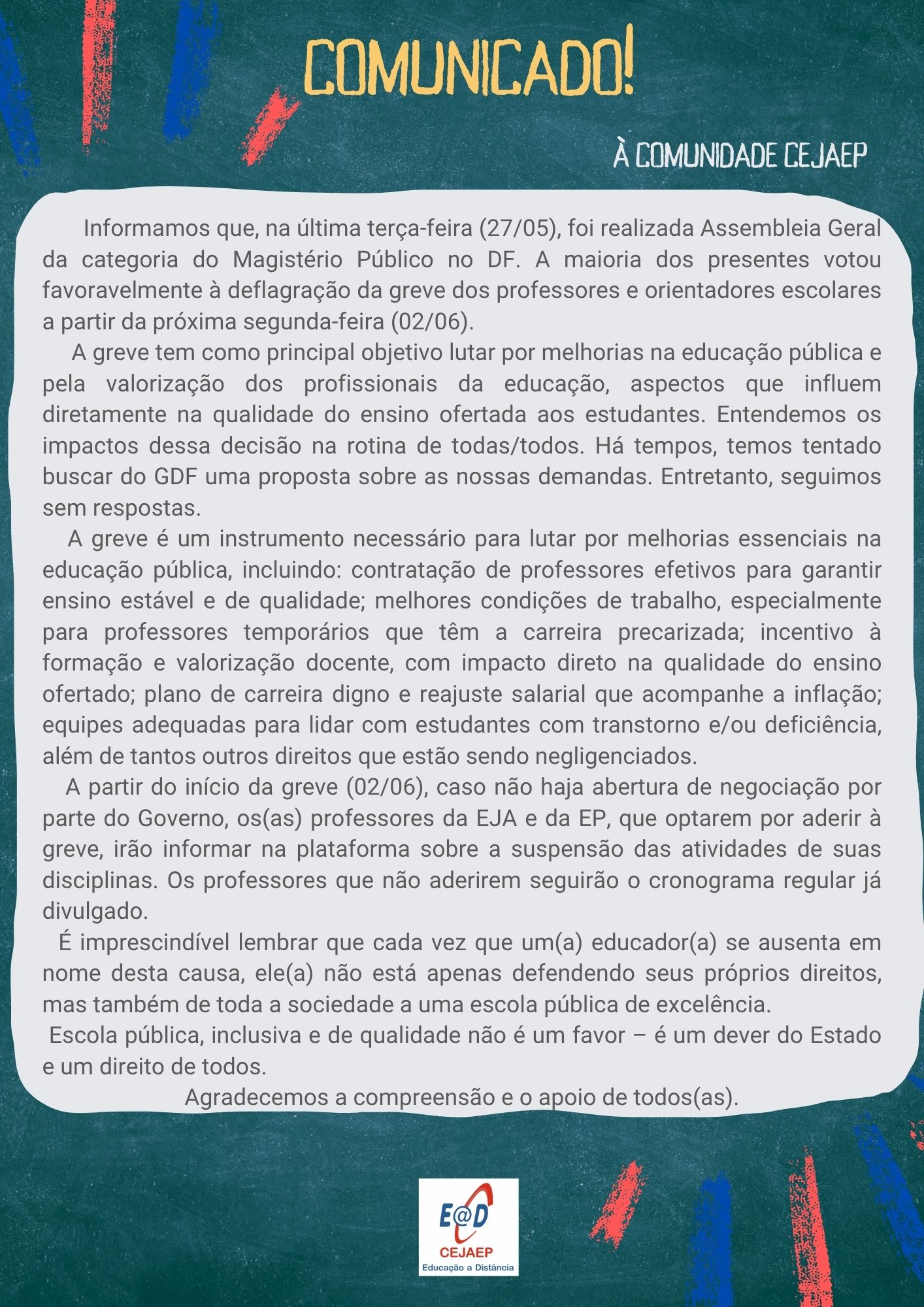 COMUNICADO!

À COMUNIDADE CEJAEP

Informamos que, na última terça-feira (27/05), foi realizada Assembleia Geral da categoria do Magistério Público no DF. A maioria dos presentes votou favoravelmente à deflagração da greve dos professores e orientadores escolares a partir da próxima segunda-feira (02/06).

A greve tem como principal objetivo lutar por melhorias na educação pública e pela valorização dos profissionais da educação, aspectos que influem diretamente na qualidade do ensino ofertada aos estudantes. Entendemos os impactos dessa decisão na rotina de todas/todos. Há tempos, temos tentado buscar do GDF uma proposta sobre as nossas demandas. Entretanto, seguimos sem respostas.

A greve é um instrumento necessário para lutar por melhorias essenciais na educação pública, incluindo: contratação de professores efetivos para garantir ensino estável e de qualidade; melhores condições de trabalho, especialmente para professores temporários que têm a carreira precarizada; incentivo à formação e valorização docente, com impacto direto na qualidade do ensino ofertado; plano de carreira digno e reajuste salarial que acompanhe a inflação; equipes adequadas para lidar com estudantes com transtorno e/ou deficiência, além de tantos outros direitos que estão sendo negligenciados.

A partir do início da greve (02/06), caso não haja abertura de negociação por parte do Governo, os(as) professores da EJA e da EP, que optarem por aderir à greve, irão informar na plataforma sobre a suspensão das atividades de suas disciplinas. Os professores que não aderirem seguirão o cronograma regular já divulgado.

É imprescindível lembrar que cada vez que um(a) educador(a) se ausenta em nome desta causa, ele(a) não está apenas defendendo seus próprios direitos, mas também de toda a sociedade a uma escola pública de excelência.

Escola pública, inclusiva e de qualidade não é um favor – é um dever do Estado e um direito de todos.

Agradecemos a compreensão e o apoio de todos(as).

E@D
CEJAEP
Educação a Distância